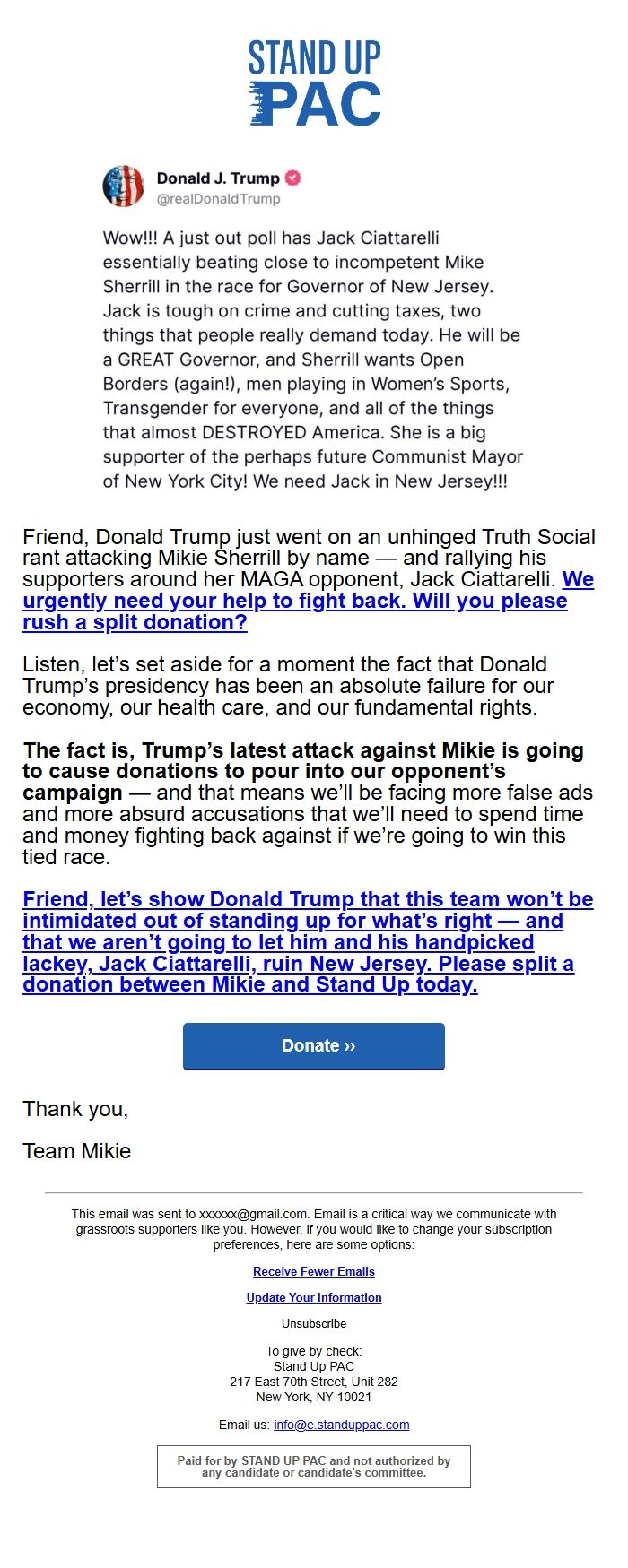 STAND UP
PAC

Donald J. Trump
@realDonaldTrump

Wow!!! A just out poll has Jack Ciattarelli essentially beating close to incompetent Mike Sherrill in the race for Governor of New Jersey. Jack is tough on crime and cutting taxes, two things that people really demand today. He will be a GREAT Governor, and Sherrill wants Open Borders (again!), men playing in Women's Sports, Transgender for everyone, and all of the things that almost DESTROYED America. She is a big supporter of the perhaps future Communist Mayor of New York City! We need Jack in New Jersey!!!

Friend, Donald Trump just went on an unhinged Truth Social rant attacking Mikie Sherrill by name — and rallying his supporters around her MAGA opponent, Jack Ciattarelli. We urgently need your help to fight back. Will you please rush a split donation?

Listen, let's set aside for a moment the fact that Donald Trump's presidency has been an absolute failure for our economy, our health care, and our fundamental rights.

The fact is, Trump's latest attack against Mikie is going to cause donations to pour into our opponent's campaign — and that means we'll be facing more false ads and more absurd accusations that we'll need to spend time and money fighting back against if we're going to win this tied race.

Friend, let's show Donald Trump that this team won't be intimidated out of standing up for what's right — and that we aren't going to let him and his handpicked lackey, Jack Ciattarelli, ruin New Jersey. Please split a donation between Mikie and Stand Up today.

Donate ››

Thank you,

Team Mikie

This email was sent to xxxxxx@gmail.com. Email is a critical way we communicate with grassroots supporters like you. However, if you would like to change your subscription preferences, here are some options:

Receive Fewer Emails

Update Your Information

Unsubscribe

To give by check:
Stand Up PAC
217 East 70th Street, Unit 282
New York, NY 10021

Email us: info@e.standuppac.com

Paid for by STAND UP PAC and not authorized by any candidate or candidate's committee.